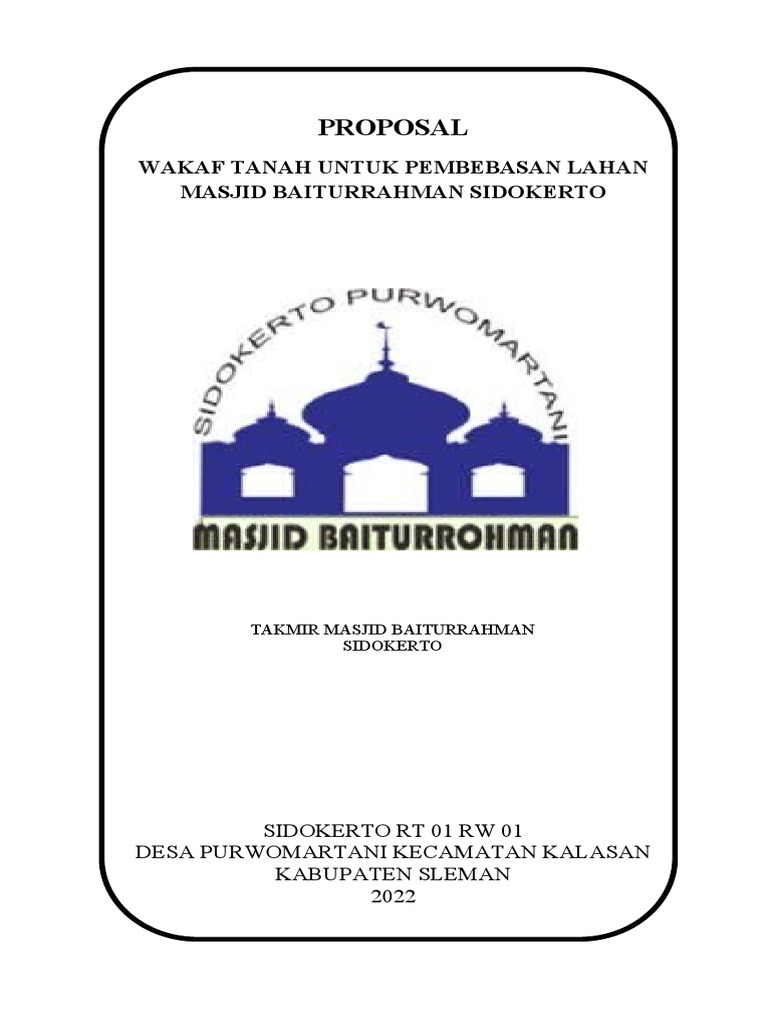 PROPOSAL

WAKAF TANAH UNTUK PEMBEBASAN LAHAN MASJID BAITURRAHMAN SIDOKERTO

SIDOKERTO PURWOMARTANI

MASJID BAITURROHMAN

TAKMIR MASJID BAITURRAHMAN SIDOKERTO

SIDOKERTO RT 01 RW 01
DESA PURWOMARTANI KECAMATAN KALASAN
KABUPATEN SLEMAN
2022